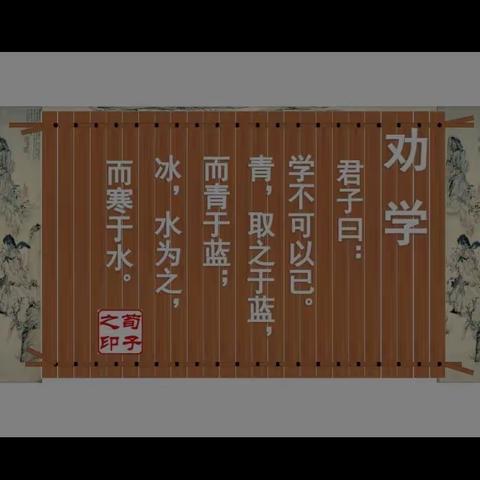 劝学

君子曰：

学不可以已。

青，取之于蓝，

而青于蓝；

冰，水为之，

而寒于水。

荀子之印